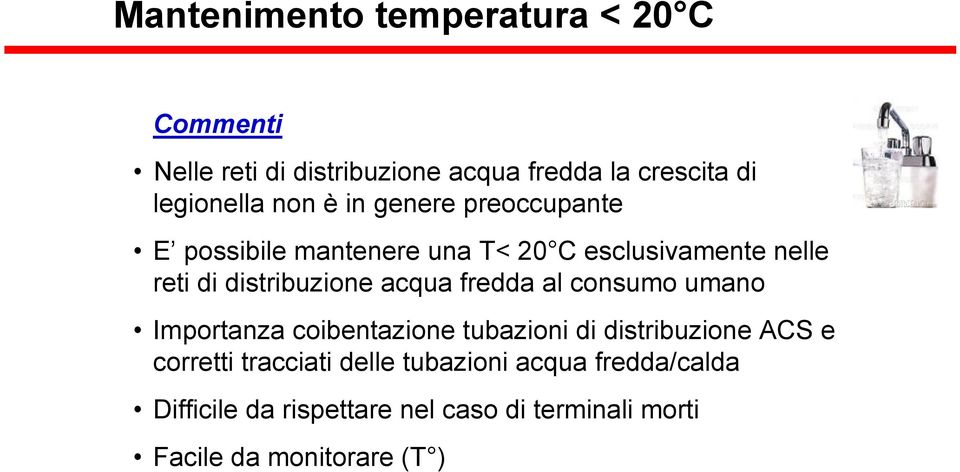 Mantenimento temperatura < 20°C

Commenti

• Nelle reti di distribuzione acqua fredda la crescita di legionella non è in genere preoccupante

• E' possibile mantenere una T< 20°C esclusivamente nelle reti di distribuzione acqua fredda al consumo umano

• Importanza coibentazione tubazioni di distribuzione ACS e corretti tracciati delle tubazioni acqua fredda/calda

• Difficile da rispettare nel caso di terminali morti

• Facile da monitorare (T°)